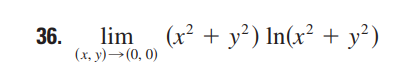 36. $\lim_{(x, y) \to (0, 0)} (x^2 + y^2) \ln(x^2 + y^2)$